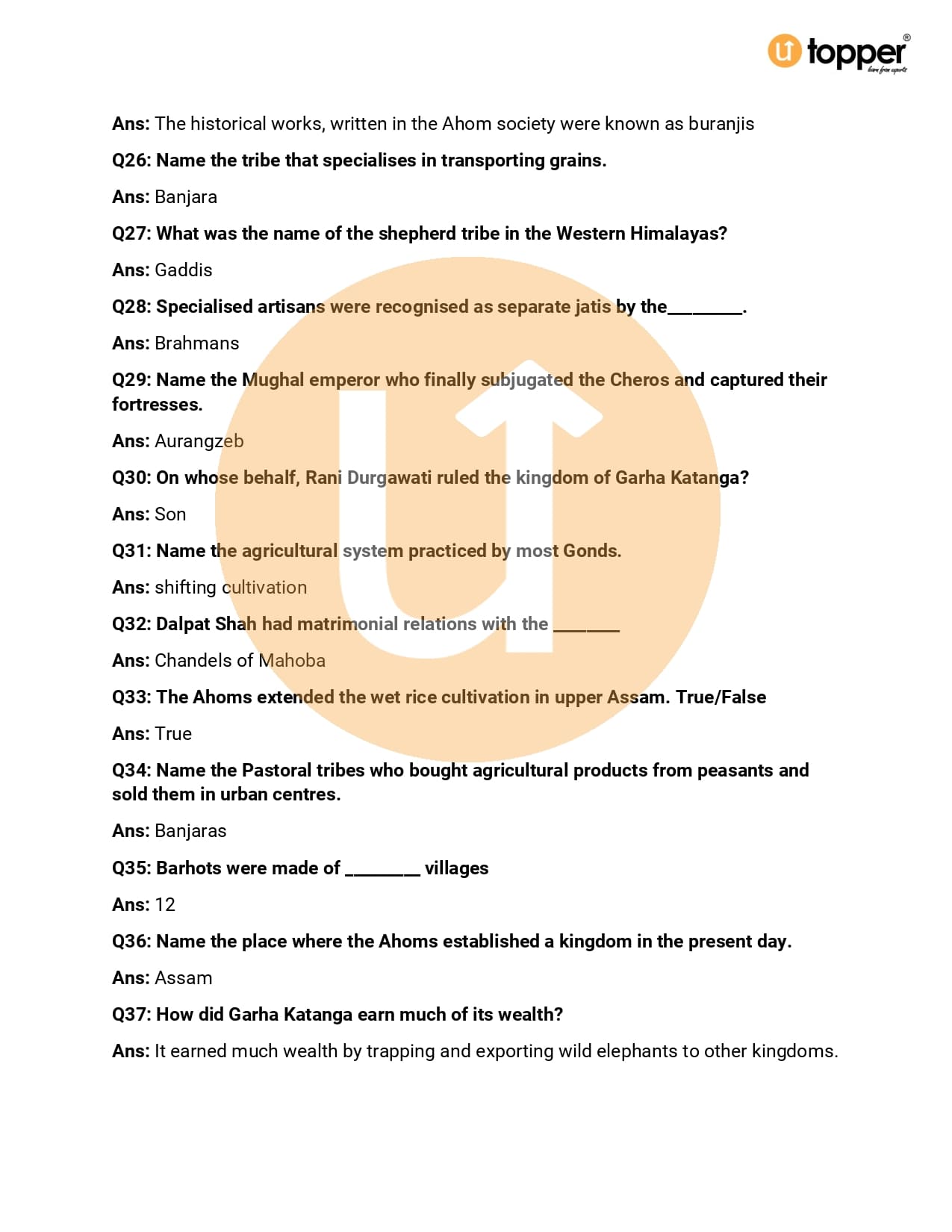 topper
learn from experts

Ans: The historical works, written in the Ahom society were known as buranjis

Q26: Name the tribe that specialises in transporting grains.

Ans: Banjara

Q27: What was the name of the shepherd tribe in the Western Himalayas?

Ans: Gaddis

Q28: Specialised artisans were recognised as separate jatis by the________.

Ans: Brahmans

Q29: Name the Mughal emperor who finally subjugated the Cheros and captured their fortresses.

Ans: Aurangzeb

Q30: On whose behalf, Rani Durgawati ruled the kingdom of Garha Katanga?

Ans: Son

Q31: Name the agricultural system practiced by most Gonds.

Ans: shifting cultivation

Q32: Dalpat Shah had matrimonial relations with the _______

Ans: Chandels of Mahoba

Q33: The Ahoms extended the wet rice cultivation in upper Assam. True/False

Ans: True

Q34: Name the Pastoral tribes who bought agricultural products from peasants and sold them in urban centres.

Ans: Banjaras

Q35: Barhots were made of ________ villages

Ans: 12

Q36: Name the place where the Ahoms established a kingdom in the present day.

Ans: Assam

Q37: How did Garha Katanga earn much of its wealth?

Ans: It earned much wealth by trapping and exporting wild elephants to other kingdoms.